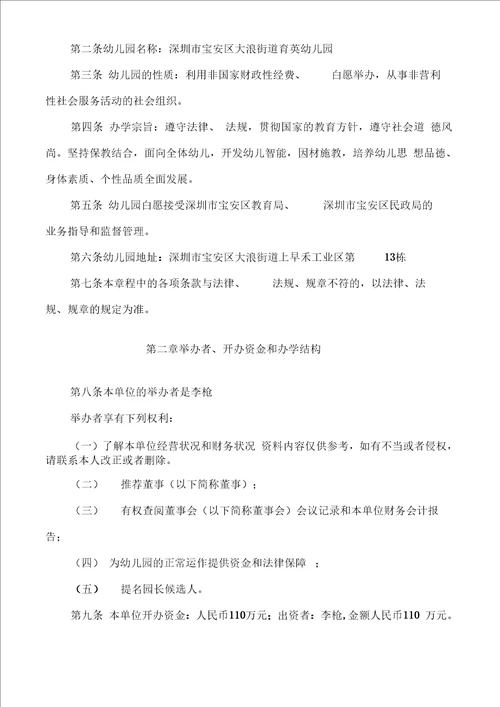 第二条幼儿园名称：深圳市宝安区大浪街道育英幼儿园

第三条 幼儿园的性质：利用非国家财政性经费、 自愿举办，从事非营利性社会服务活动的社会组织。

第四条 办学宗旨：遵守法律、 法规，贯彻国家的教育方针，遵守社会道 德风尚。坚持保教结合，面向全体幼儿，开发幼儿智能，因材施教，培养幼儿思 想品德、身体素质、个性品质全面发展。

第五条 幼儿园自愿接受深圳市宝安区教育局、 深圳市宝安区民政局的业务指导和监督管理。

第六条幼儿园地址：深圳市宝安区大浪街道上早禾工业区第 13栋

第七条本章程中的各项条款与法律、 法规、规章不符的，以法律、法规、规章的规定为准。

第二章举办者、开办资金和办学结构

第八条本单位的举办者是李枪

举办者享有下列权利：

（一）了解本单位经营状况和财务状况 资料内容仅供参考，如有不当或者侵权，请联系本人改正或者删除。

（二） 推荐董事（以下简称董事）；

（三） 有权查阅董事会（以下简称董事会）会议记录和本单位财务会计报告；

（四） 为幼儿园的正常运作提供资金和法律保障 ；

（五） 提名园长候选人。

第九条 本单位开办资金：人民币110万元；出资者：李枪，金额人民币110 万元。